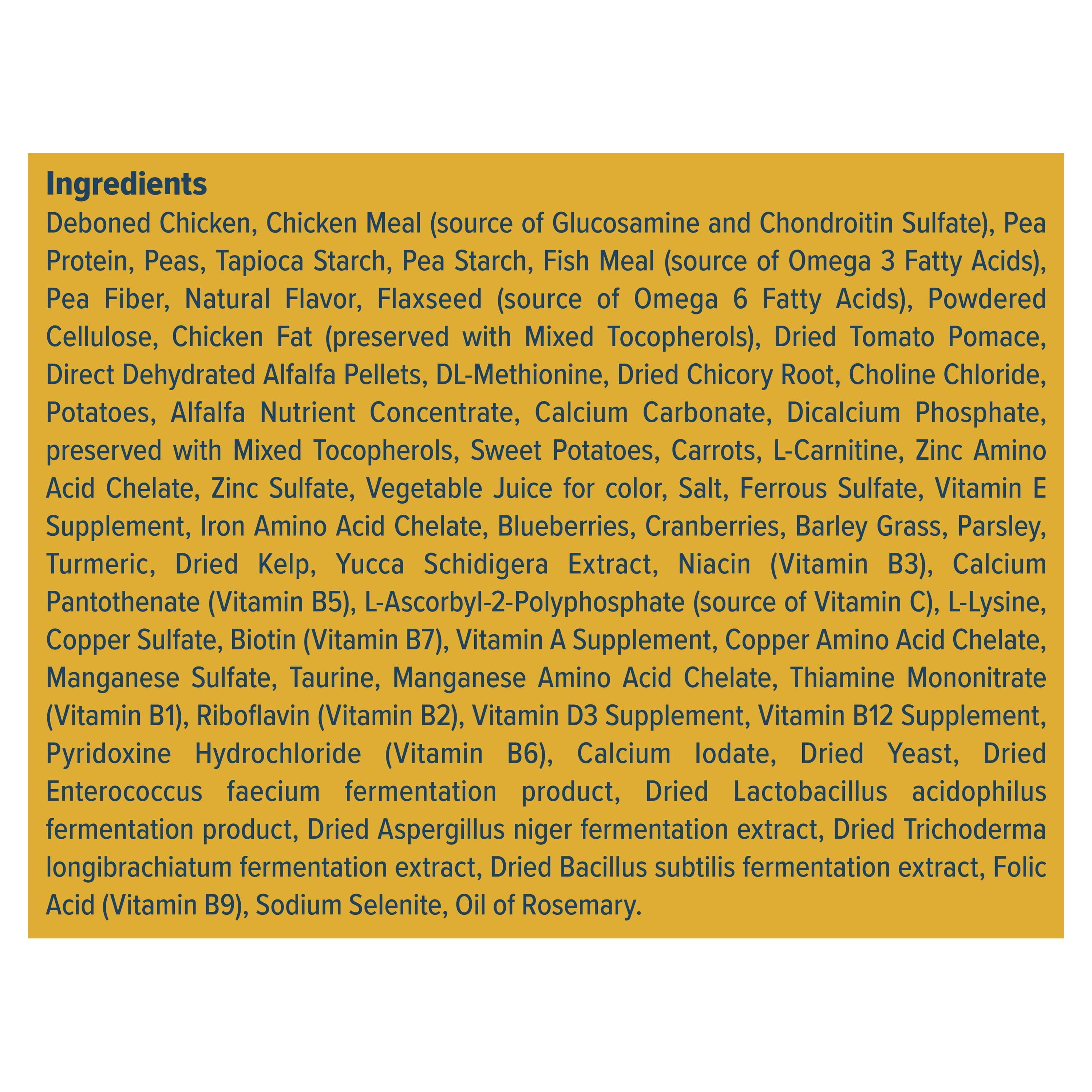 Ingredients

Deboned Chicken, Chicken Meal (source of Glucosamine and Chondroitin Sulfate), Pea Protein, Peas, Tapioca Starch, Pea Starch, Fish Meal (source of Omega 3 Fatty Acids), Pea Fiber, Natural Flavor, Flaxseed (source of Omega 6 Fatty Acids), Powdered Cellulose, Chicken Fat (preserved with Mixed Tocopherols), Dried Tomato Pomace, Direct Dehydrated Alfalfa Pellets, DL-Methionine, Dried Chicory Root, Choline Chloride, Potatoes, Alfalfa Nutrient Concentrate, Calcium Carbonate, Dicalcium Phosphate, preserved with Mixed Tocopherols, Sweet Potatoes, Carrots, L-Carnitine, Zinc Amino Acid Chelate, Zinc Sulfate, Vegetable Juice for color, Salt, Ferrous Sulfate, Vitamin E Supplement, Iron Amino Acid Chelate, Blueberries, Cranberries, Barley Grass, Parsley, Turmeric, Dried Kelp, Yucca Schidigera Extract, Niacin (Vitamin B3), Calcium Pantothenate (Vitamin B5), L-Ascorbyl-2-Polyphosphate (source of Vitamin C), L-Lysine, Copper Sulfate, Biotin (Vitamin B7), Vitamin A Supplement, Copper Amino Acid Chelate, Manganese Sulfate, Taurine, Manganese Amino Acid Chelate, Thiamine Mononitrate (Vitamin B1), Riboflavin (Vitamin B2), Vitamin D3 Supplement, Vitamin B12 Supplement, Pyridoxine Hydrochloride (Vitamin B6), Calcium Iodate, Dried Yeast, Dried Enterococcus faecium fermentation product, Dried Lactobacillus acidophilus fermentation product, Dried Aspergillus niger fermentation extract, Dried Trichoderma longibrachiatum fermentation extract, Dried Bacillus subtilis fermentation extract, Folic Acid (Vitamin B9), Sodium Selenite, Oil of Rosemary.